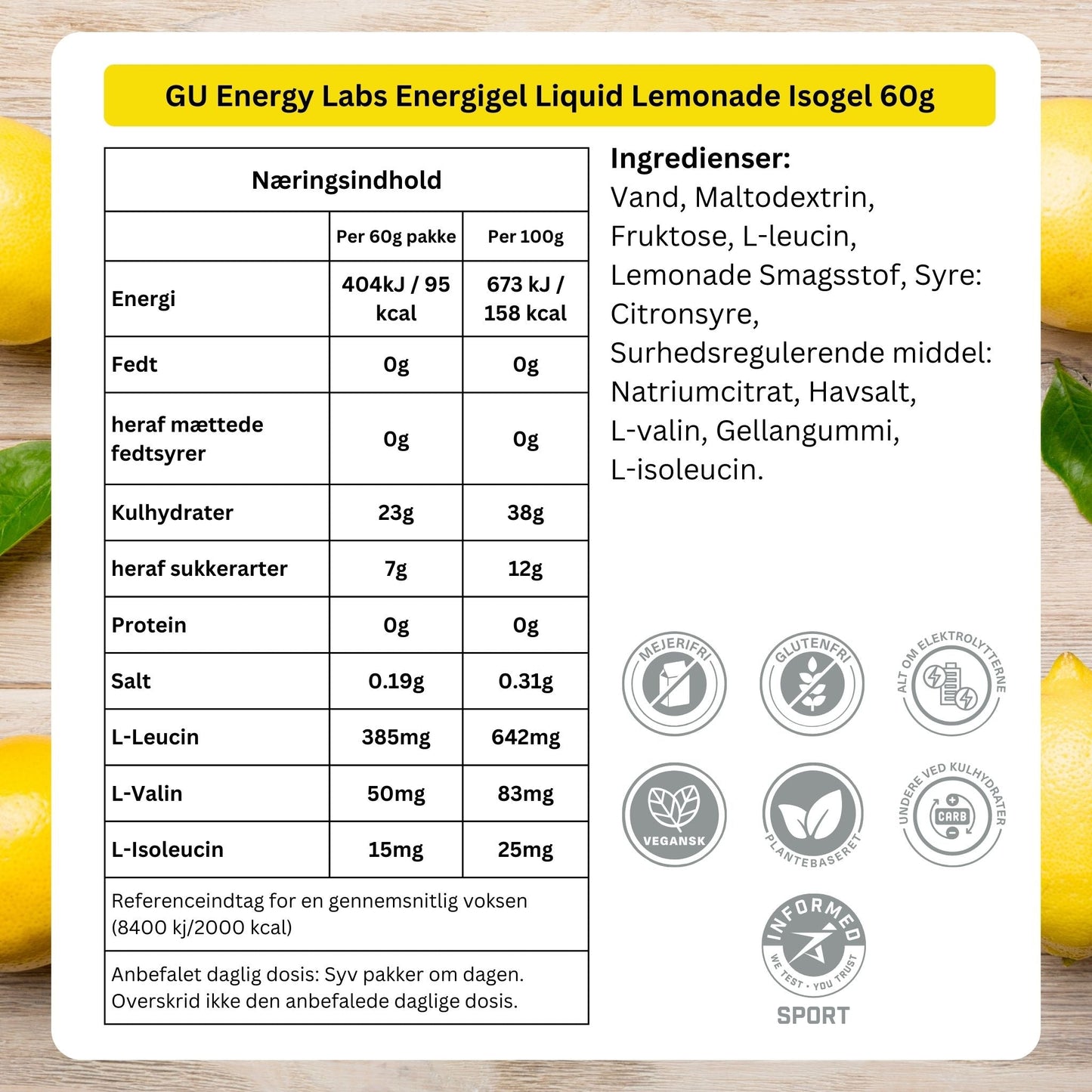 GU Energy Labs Energigel Liquid Lemonade Isogel 60g

| Næringsindhold | | |
|---|---|---|
| | Per 60g pakke | Per 100g |
| Energi | 404kJ / 95 kcal | 673 kJ / 158 kcal |
| Fedt | 0g | 0g |
| heraf mættede fedtsyrer | 0g | 0g |
| Kulhydrater | 23g | 38g |
| heraf sukkerarter | 7g | 12g |
| Protein | 0g | 0g |
| Salt | 0.19g | 0.31g |
| L-Leucin | 385mg | 642mg |
| L-Valin | 50mg | 83mg |
| L-Isoleucin | 15mg | 25mg |
| Referenceindtag for en gennemsnitlig voksen (8400 kj/2000 kcal) | | |
| Anbefalet daglig dosis: Syv pakker om dagen. Overskrid ikke den anbefalede daglige dosis. | | |

Ingredienser:
Vand, Maltodextrin, Fruktose, L-leucin, Lemonade Smagsstof, Syre: Citronsyre, Surhedsregulerende middel: Natriumcitrat, Havsalt, L-valin, Gellangummi, L-isoleucin.

MEJERIFRI
GLUTENFRI
ALT OM ELEKTROLYTTERNE
VEGANSK
PLANTEBASERET
UNDERE VED KULHYDRATER
CARB
INFORMED
WE TEST · YOU TRUST
SPORT